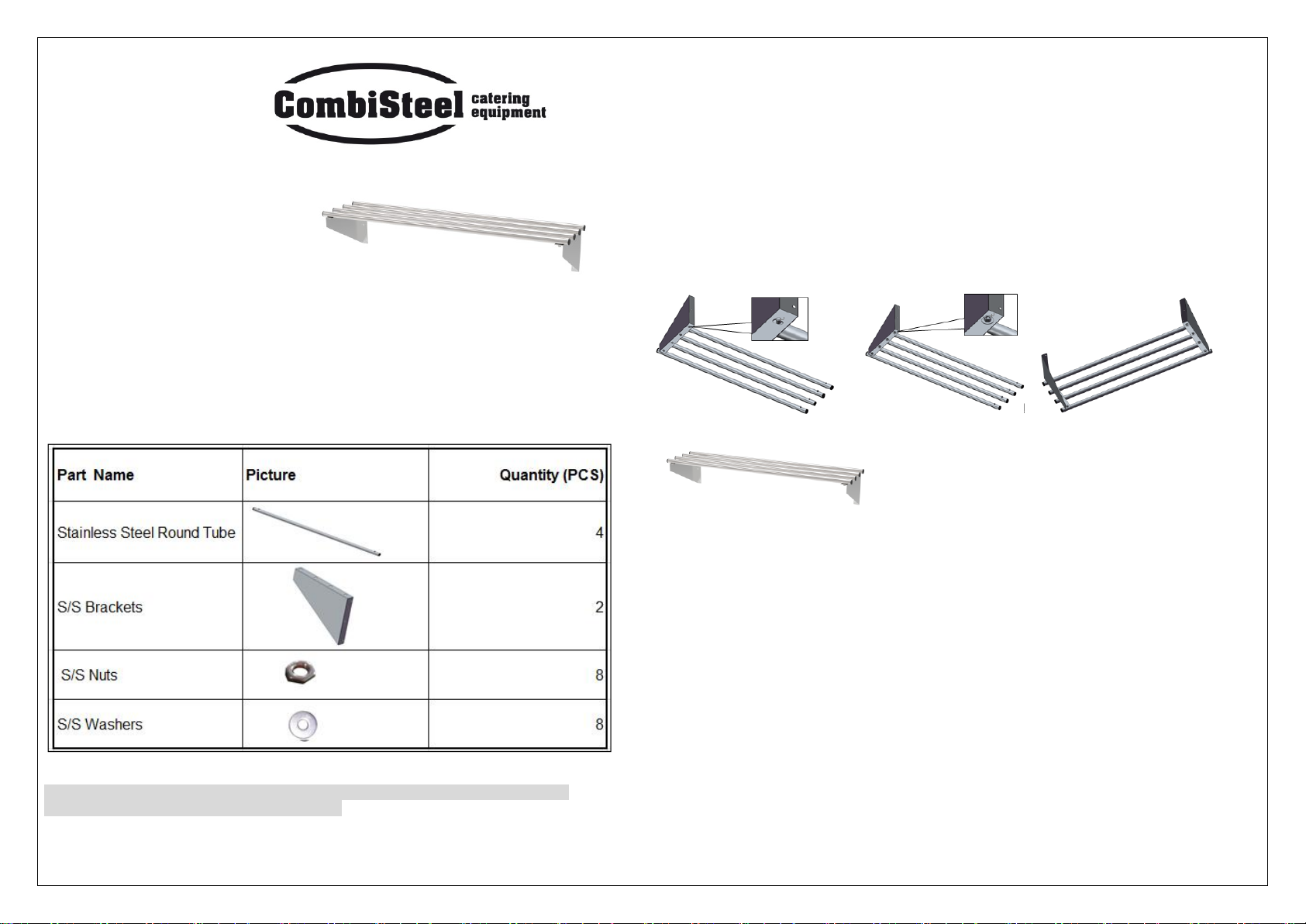 CombiSteel catering equipment

| Part Name | Picture | Quantity (PCS) |
|---|---|---|
| Stainless Steel Round Tube | | 4 |
| S/S Brackets | | 2 |
| S/S Nuts | | 8 |
| S/S Washers | | 8 |